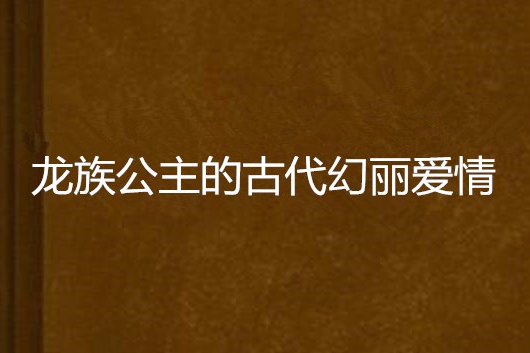 龙族公主的古代幻丽爱情